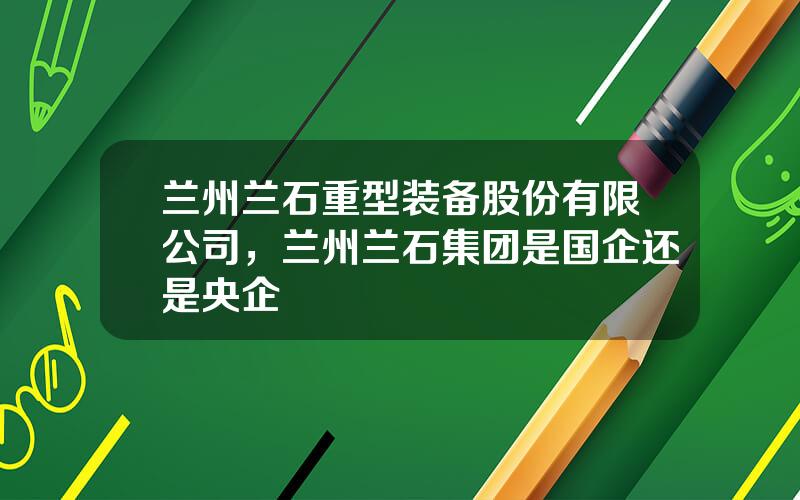 兰州兰石重型装备股份有限公司，兰州兰石集团是国企还是央企